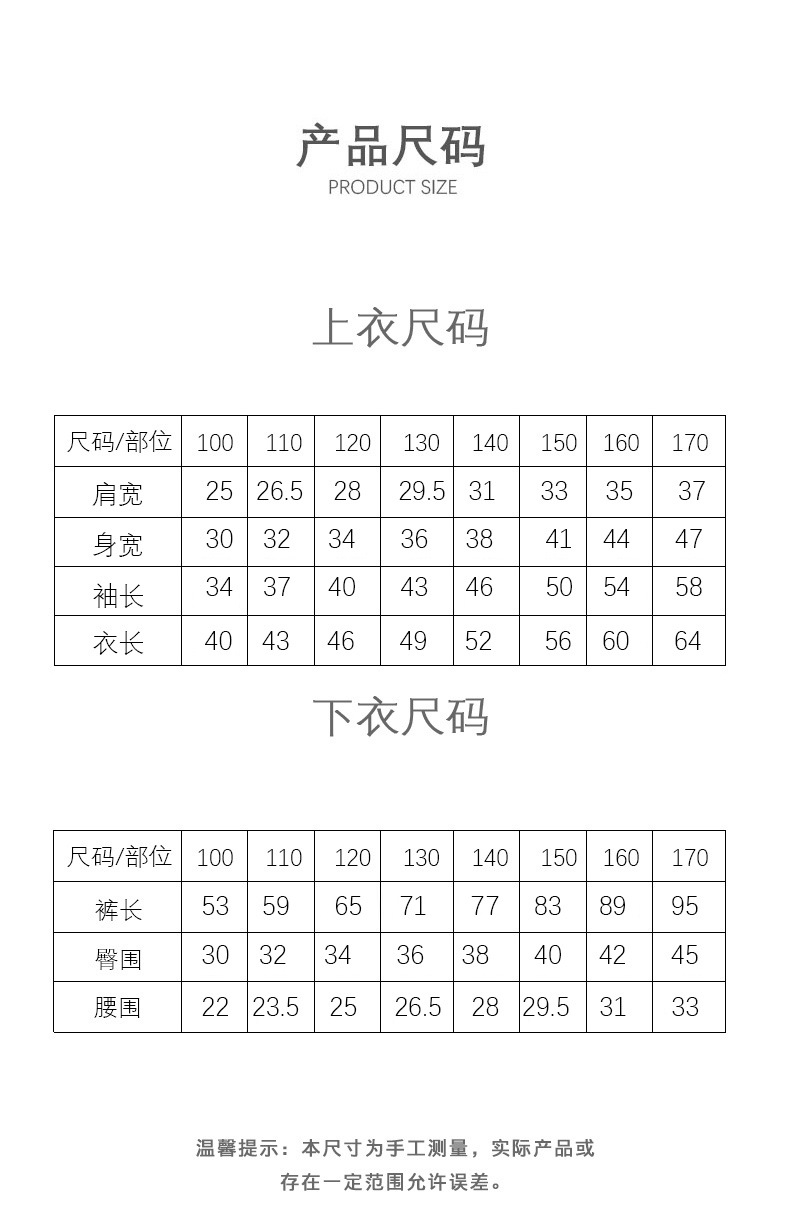 产品尺码
PRODUCT SIZE

上衣尺码

| 尺码/部位 | 100 | 110 | 120 | 130 | 140 | 150 | 160 | 170 |
|---|---|---|---|---|---|---|---|---|
| 肩宽 | 25 | 26.5 | 28 | 29.5 | 31 | 33 | 35 | 37 |
| 身宽 | 30 | 32 | 34 | 36 | 38 | 41 | 44 | 47 |
| 袖长 | 34 | 37 | 40 | 43 | 46 | 50 | 54 | 58 |
| 衣长 | 40 | 43 | 46 | 49 | 52 | 56 | 60 | 64 |

下衣尺码

| 尺码/部位 | 100 | 110 | 120 | 130 | 140 | 150 | 160 | 170 |
|---|---|---|---|---|---|---|---|---|
| 裤长 | 53 | 59 | 65 | 71 | 77 | 83 | 89 | 95 |
| 臀围 | 30 | 32 | 34 | 36 | 38 | 40 | 42 | 45 |
| 腰围 | 22 | 23.5 | 25 | 26.5 | 28 | 29.5 | 31 | 33 |

温馨提示：本尺寸为手工测量，实际产品或存在一定范围允许误差。